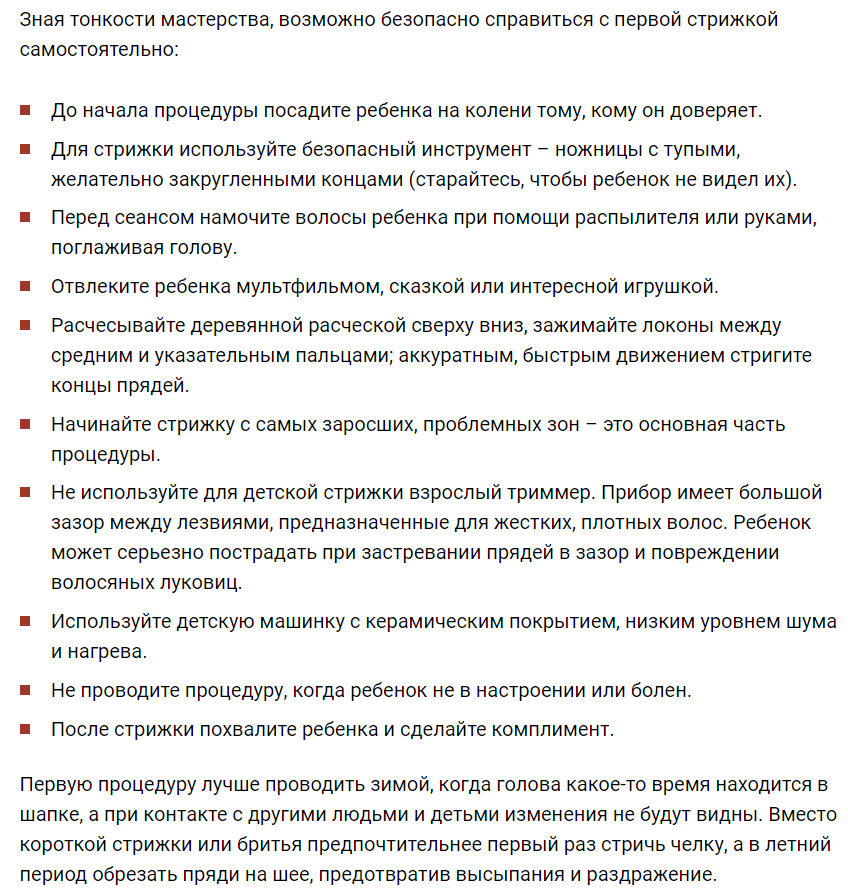 Зная тонкости мастерства, возможно безопасно справиться с первой стрижкой самостоятельно:

- До начала процедуры посадите ребенка на колени тому, кому он доверяет.
- Для стрижки используйте безопасный инструмент – ножницы с тупыми, желательно закругленными концами (старайтесь, чтобы ребенок не видел их).
- Перед сеансом намочите волосы ребенка при помощи распылителя или руками, поглаживая голову.
- Отвлеките ребенка мультфильмом, сказкой или интересной игрушкой.
- Расчесывайте деревянной расческой сверху вниз, зажимайте локоны между средним и указательным пальцами; аккуратным, быстрым движением стригите концы прядей.
- Начинайте стрижку с самых заросших, проблемных зон – это основная часть процедуры.
- Не используйте для детской стрижки взрослый триммер. Прибор имеет большой зазор между лезвиями, предназначенные для жестких, плотных волос. Ребенок может серьезно пострадать при застревании прядей в зазор и повреждении волосяных луковиц.
- Используйте детскую машинку с керамическим покрытием, низким уровнем шума и нагрева.
- Не проводите процедуру, когда ребенок не в настроении или болен.
- После стрижки похвалите ребенка и сделайте комплимент.

Первую процедуру лучше проводить зимой, когда голова какое-то время находится в шапке, а при контакте с другими людьми и детьми изменения не будут видны. Вместо короткой стрижки или бритья предпочтительнее первый раз стричь челку, а в летний период обрезать пряди на шее, предотвратив высыпания и раздражение.